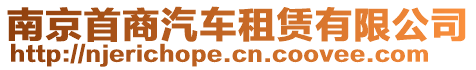 南京首商汽车租赁有限公司
http://njerichope.cn.coovee.com